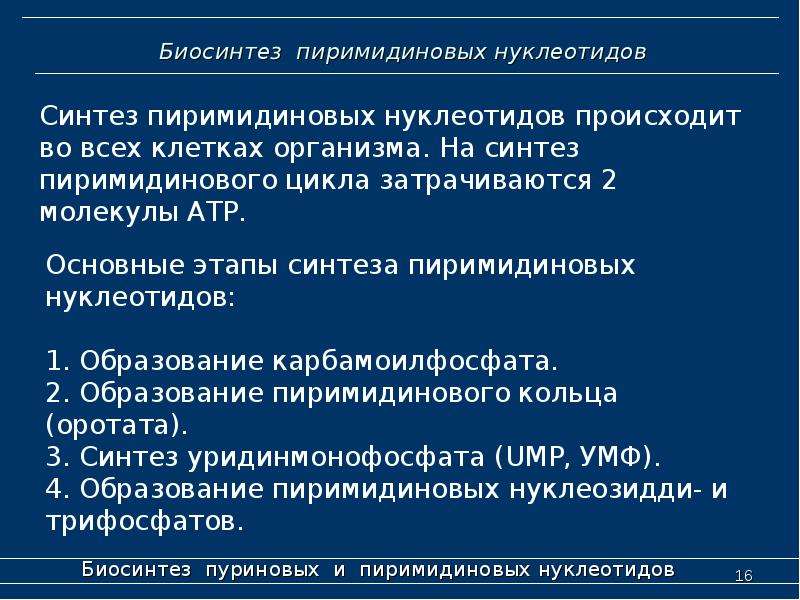 Биосинтез пиримидиновых нуклеотидов

Синтез пиримидиновых нуклеотидов происходит во всех клетках организма. На синтез пиримидинового цикла затрачиваются 2 молекулы АТР.

Основные этапы синтеза пиримидиновых нуклеотидов:

1. Образование карбамоилфосфата.
2. Образование пиримидинового кольца (оротата).
3. Синтез уридинмонофосфата (UMP, УМФ).
4. Образование пиримидиновых нуклеозидди- и трифосфатов.

Биосинтез пуриновых и пиримидиновых нуклеотидов
16